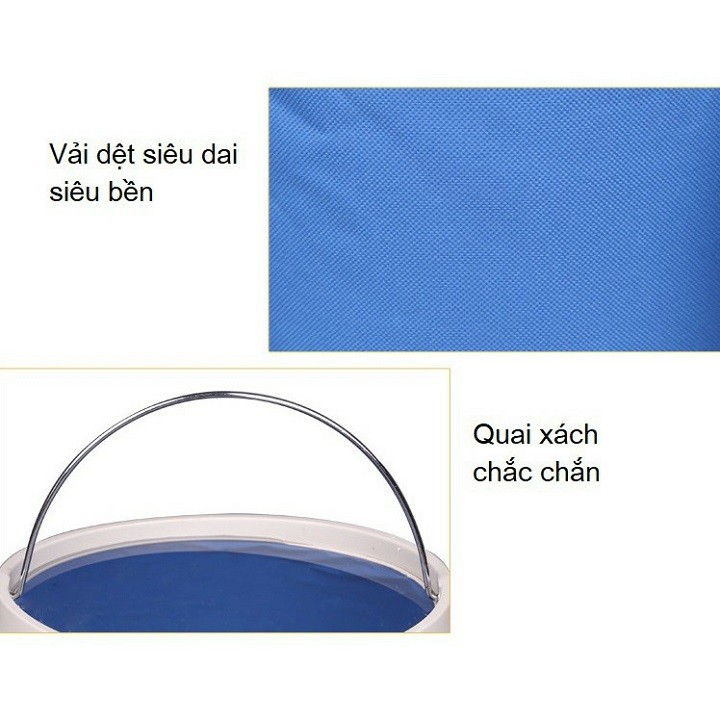 Vải dệt siêu dai siêu bền

Quai xách chắc chắn